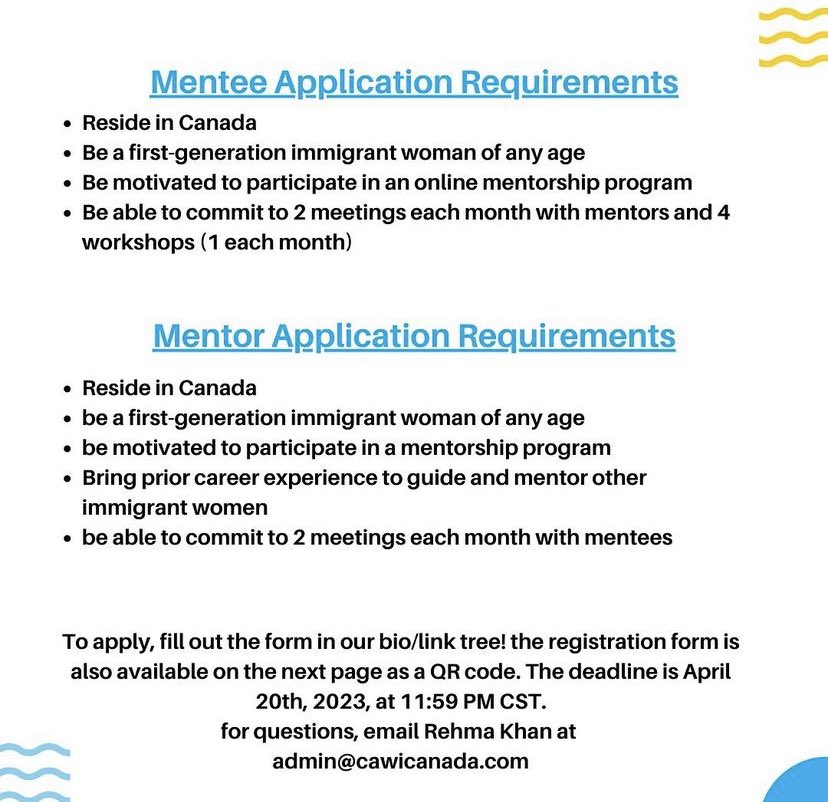 Mentee Application Requirements

• Reside in Canada
• Be a first-generation immigrant woman of any age
• Be motivated to participate in an online mentorship program
• Be able to commit to 2 meetings each month with mentors and 4 workshops (1 each month)

Mentor Application Requirements

• Reside in Canada
• be a first-generation immigrant woman of any age
• be motivated to participate in a mentorship program
• Bring prior career experience to guide and mentor other immigrant women
• be able to commit to 2 meetings each month with mentees

To apply, fill out the form in our bio/link tree! the registration form is also available on the next page as a QR code. The deadline is April 20th, 2023, at 11:59 PM CST.
for questions, email Rehma Khan at
admin@cawicanada.com